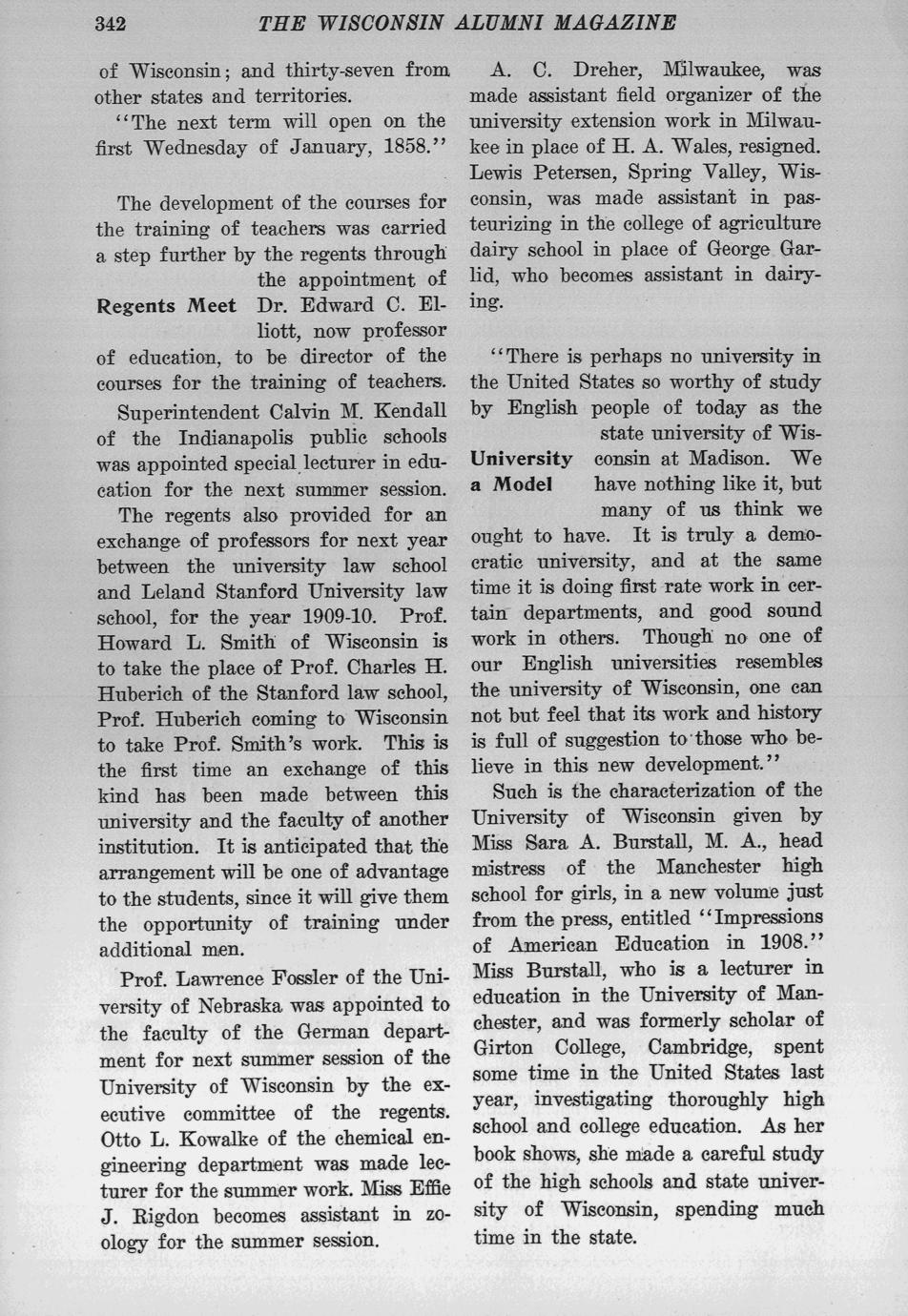 342 THE WISCONSIN ALUMNI MAGAZINE

of Wisconsin; and thirty-seven from other states and territories.

"The next term will open on the first Wednesday of January, 1858."

Regents Meet

The development of the courses for the training of teachers was carried a step further by the regents through the appointment of Dr. Edward C. Elliott, now professor of education, to be director of the courses for the training of teachers.

Superintendent Calvin M. Kendall of the Indianapolis public schools was appointed special lecturer in education for the next summer session.

The regents also provided for an exchange of professors for next year between the university law school and Leland Stanford University law school, for the year 1909-10. Prof. Howard L. Smith of Wisconsin is to take the place of Prof. Charles H. Huberich of the Stanford law school, Prof. Huberich coming to Wisconsin to take Prof. Smith's work. This is the first time an exchange of this kind has been made between this university and the faculty of another institution. It is anticipated that the arrangement will be one of advantage to the students, since it will give them the opportunity of training under additional men.

Prof. Lawrence Fossler of the University of Nebraska was appointed to the faculty of the German department for next summer session of the University of Wisconsin by the executive committee of the regents. Otto L. Kowalke of the chemical engineering department was made lecturer for the summer work. Miss Effie J. Rigdon becomes assistant in zoology for the summer session.

A. C. Dreher, Milwaukee, was made assistant field organizer of the university extension work in Milwaukee in place of H. A. Wales, resigned. Lewis Petersen, Spring Valley, Wisconsin, was made assistant in pasteurizing in the college of agriculture dairy school in place of George Garlid, who becomes assistant in dairying.

University a Model

"There is perhaps no university in the United States so worthy of study by English people of today as the state university of Wisconsin at Madison. We have nothing like it, but many of us think we ought to have. It is truly a democratic university, and at the same time it is doing first rate work in certain departments, and good sound work in others. Though no one of our English universities resembles the university of Wisconsin, one can not but feel that its work and history is full of suggestion to those who believe in this new development."

Such is the characterization of the University of Wisconsin given by Miss Sara A. Burstall, M. A., head mistress of the Manchester high school for girls, in a new volume just from the press, entitled "Impressions of American Education in 1908." Miss Burstall, who is a lecturer in education in the University of Manchester, and was formerly scholar of Girton College, Cambridge, spent some time in the United States last year, investigating thoroughly high school and college education. As her book shows, she made a careful study of the high schools and state university of Wisconsin, spending much time in the state.